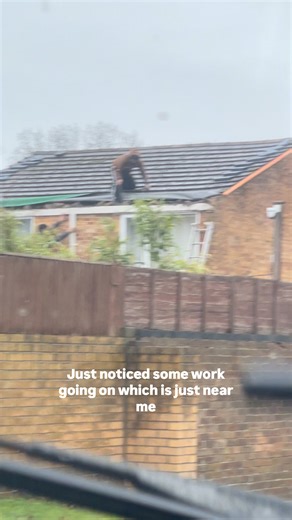 Just noticed some work going on which is just near me